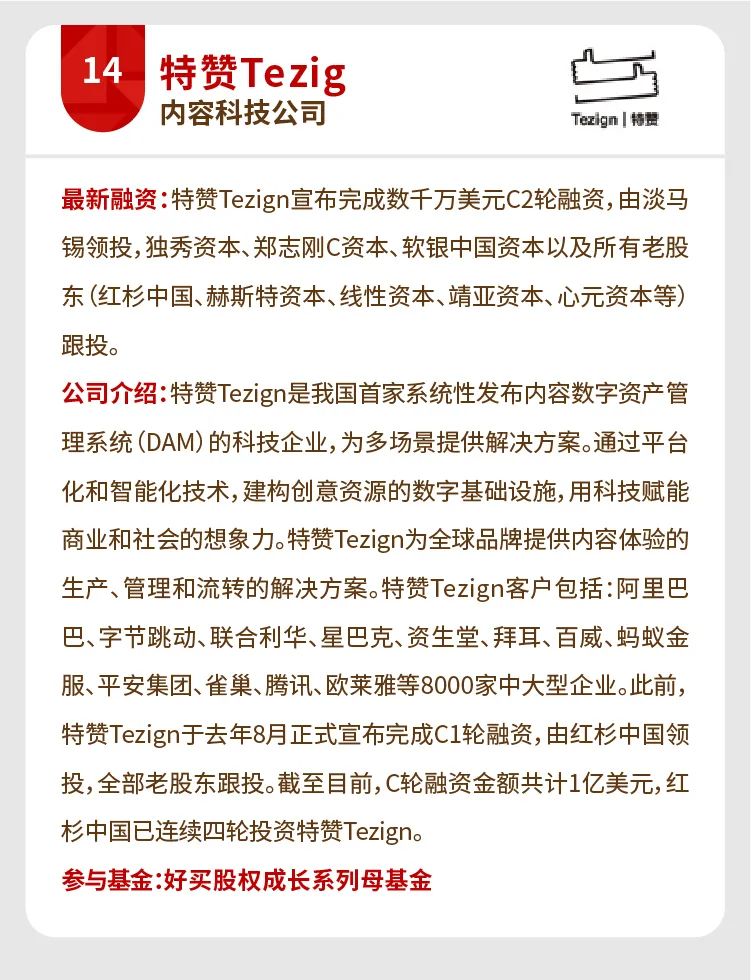 14

特赞Tezig
内容科技公司

Tezign | 特赞

最新融资：特赞Tezign宣布完成数千万美元C2轮融资，由淡马锡领投，独秀资本、郑志刚C资本、软银中国资本以及所有老股东（红杉中国、赫斯特资本、线性资本、靖亚资本、心元资本等）跟投。

公司介绍：特赞Tezign是我国首家系统性发布内容数字资产管理系统（DAM）的科技企业，为多场景提供解决方案。通过平台化和智能化技术，建构创意资源的数字基础设施，用科技赋能商业和社会的想象力。特赞Tezign为全球品牌提供内容体验的生产、管理和流转的解决方案。特赞Tezign客户包括：阿里巴巴、字节跳动、联合利华、星巴克、资生堂、拜耳、百威、蚂蚁金服、平安集团、雀巢、腾讯、欧莱雅等8000家中大型企业。此前，特赞Tezign于去年8月正式宣布完成C1轮融资，由红杉中国领投，全部老股东跟投。截至目前，C轮融资金额共计1亿美元，红杉中国已连续四轮投资特赞Tezign。

参与基金：好买股权成长系列母基金